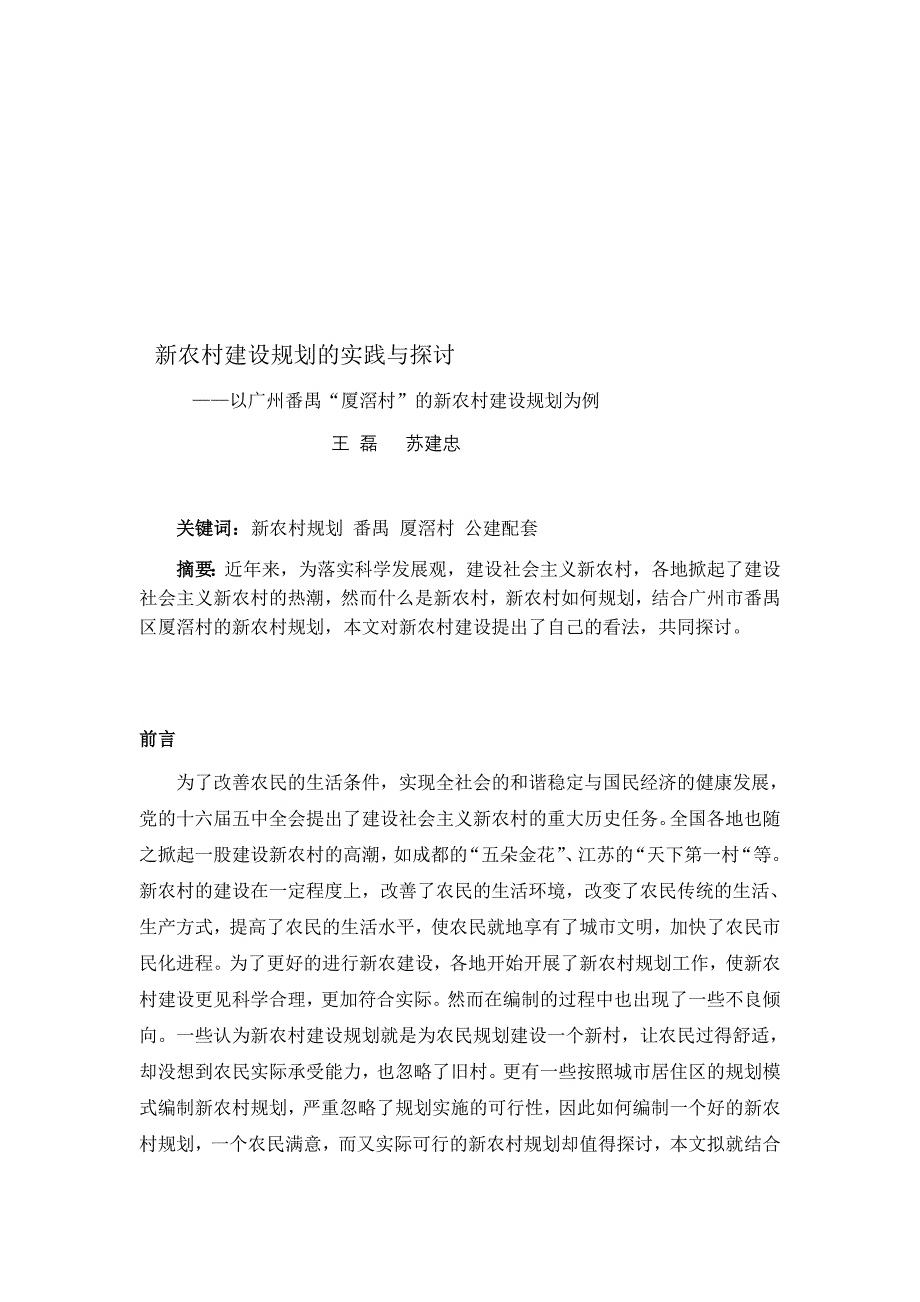 新农村建设规划的实践与探讨

——以广州番禺“厦滘村”的新农村建设规划为例

王 磊　　苏建忠

关键词：新农村规划 番禺 厦滘村 公建配套

摘要：近年来，为落实科学发展观，建设社会主义新农村，各地掀起了建设社会主义新农村的热潮，然而什么是新农村，新农村如何规划，结合广州市番禺区厦滘村的新农村规划，本文对新农村建设提出了自己的看法，共同探讨。

前言

为了改善农民的生活条件，实现全社会的和谐稳定与国民经济的健康发展，党的十六届五中全会提出了建设社会主义新农村的重大历史任务。全国各地也随之掀起一股建设新农村的高潮，如成都的“五朵金花”、江苏的“天下第一村“等。新农村的建设在一定程度上，改善了农民的生活环境，改变了农民传统的生活、生产方式，提高了农民的生活水平，使农民就地享有了城市文明，加快了农民市民化进程。为了更好的进行新农建设，各地开始开展了新农村规划工作，使新农村建设更见科学合理，更加符合实际。然而在编制的过程中也出现了一些不良倾向。一些认为新农村建设规划就是为农民规划建设一个新村，让农民过得舒适，却没想到农民实际承受能力，也忽略了旧村。更有一些按照城市居住区的规划模式编制新农村规划，严重忽略了规划实施的可行性，因此如何编制一个好的新农村规划，一个农民满意，而又实际可行的新农村规划却值得探讨，本文拟就结合